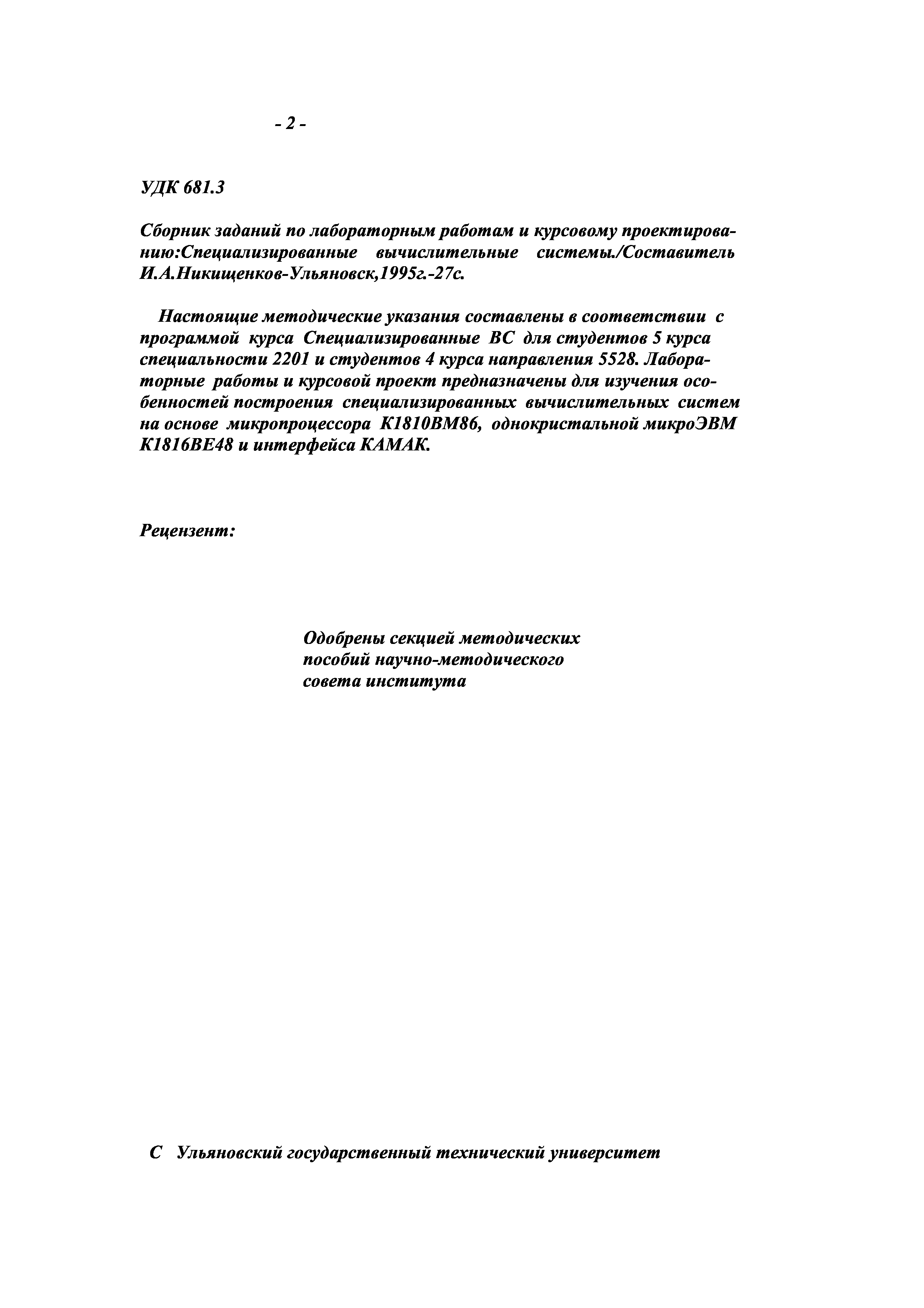 - 2 -

УДК 681.3

Сборник заданий по лабораторным работам и курсовому проектированию:Специализированные вычислительные системы./Составитель И.А.Никищенков-Ульяновск,1995г.-27с.

Настоящие методические указания составлены в соответствии с программой курса Специализированные ВС для студентов 5 курса специальности 2201 и студентов 4 курса направления 5528. Лабораторные работы и курсовой проект предназначены для изучения особенностей построения специализированных вычислительных систем на основе микропроцессора К1810ВМ86, однокристальной микроЭВМ К1816ВЕ48 и интерфейса КАМАК.

Рецензент:

Одобрены секцией методических пособий научно-методического совета института

С Ульяновский государственный технический университет